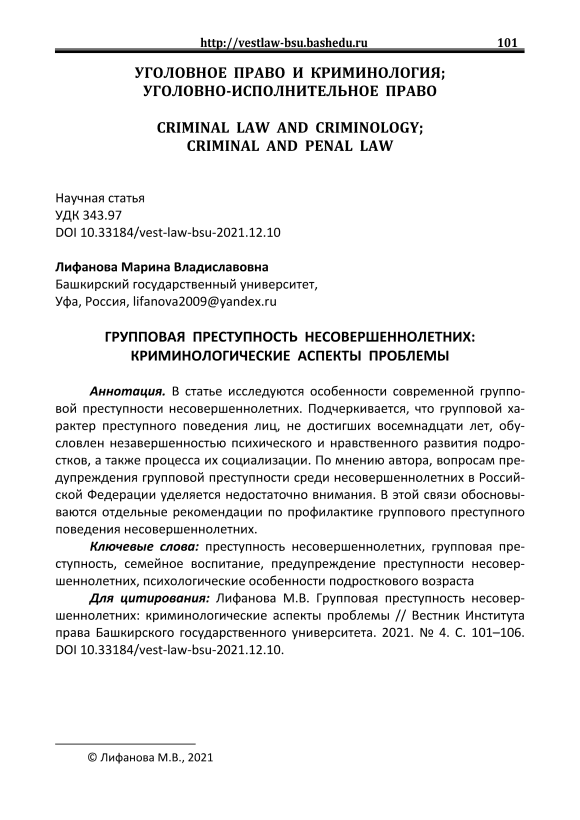 http://vestlaw-bsu.bashedu.ru 101

УГОЛОВНОЕ ПРАВО И КРИМИНОЛОГИЯ;
УГОЛОВНО-ИСПОЛНИТЕЛЬНОЕ ПРАВО

CRIMINAL LAW AND CRIMINOLOGY;
CRIMINAL AND PENAL LAW

Научная статья
УДК 343.97
DOI 10.33184/vest-law-bsu-2021.12.10

Лифанова Марина Владиславовна
Башкирский государственный университет,
Уфа, Россия, lifanova2009@yandex.ru

ГРУППОВАЯ ПРЕСТУПНОСТЬ НЕСОВЕРШЕННОЛЕТНИХ:
КРИМИНОЛОГИЧЕСКИЕ АСПЕКТЫ ПРОБЛЕМЫ

Аннотация. В статье исследуются особенности современной групповой преступности несовершеннолетних. Подчеркивается, что групповой характер преступного поведения лиц, не достигших восемнадцати лет, обусловлен незавершенностью психического и нравственного развития подростков, а также процесса их социализации. По мнению автора, вопросам предупреждения групповой преступности среди несовершеннолетних в Российской Федерации уделяется недостаточно внимания. В этой связи обосновываются отдельные рекомендации по профилактике группового преступного поведения несовершеннолетних.

Ключевые слова: преступность несовершеннолетних, групповая преступность, семейное воспитание, предупреждение преступности несовершеннолетних, психологические особенности подросткового возраста

Для цитирования: Лифанова М.В. Групповая преступность несовершеннолетних: криминологические аспекты проблемы // Вестник Института права Башкирского государственного университета. 2021. № 4. С. 101–106. DOI 10.33184/vest-law-bsu-2021.12.10.

© Лифанова М.В., 2021